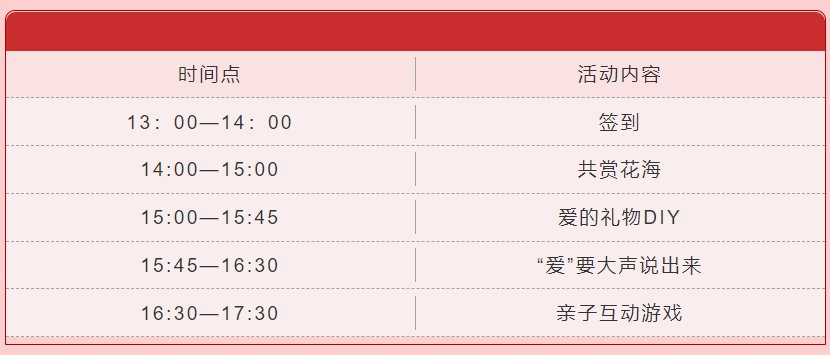 | 时间点 | 活动内容 |
|---|---|
| 13：00—14：00 | 签到 |
| 14:00—15:00 | 共赏花海 |
| 15:00—15:45 | 爱的礼物DIY |
| 15:45—16:30 | “爱”要大声说出来 |
| 16:30—17:30 | 亲子互动游戏 |